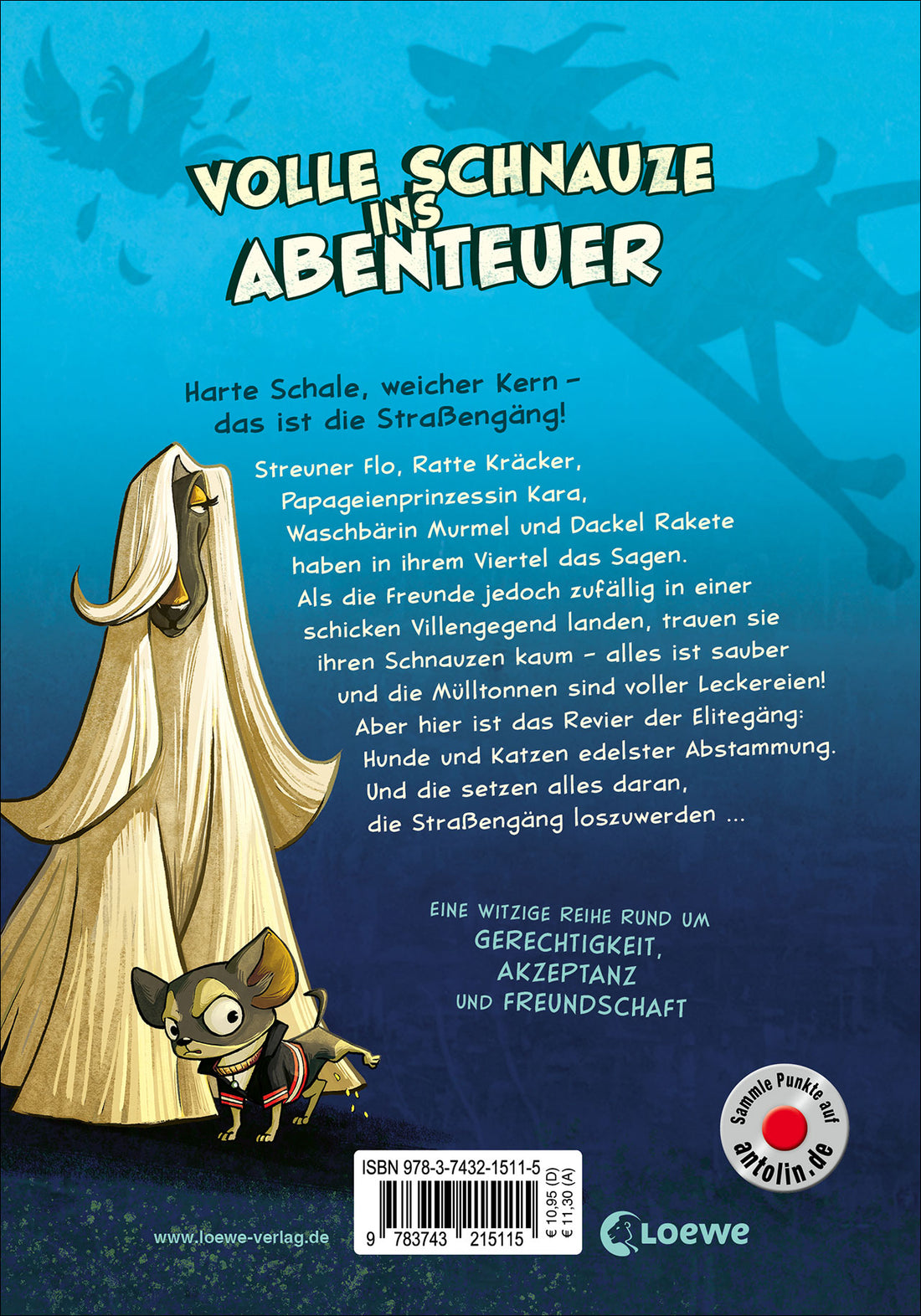 VOLLE SCHNAUZE INS ABENTEUER

Harte Schale, weicher Kern – das ist die Straßengäng!

Streuner Flo, Ratte Kräcker, Papageienprinzessin Kara, Waschbärin Murmel und Dackel Rakete haben in ihrem Viertel das Sagen. Als die Freunde jedoch zufällig in einer schicken Villengegend landen, trauen sie ihren Schnauzen kaum – alles ist sauber und die Mülltonnen sind voller Leckereien! Aber hier ist das Revier der Elitegäng: Hunde und Katzen edelster Abstammung. Und die setzen alles daran, die Straßengäng loszuwerden ...

EINE WITZIGE REIHE RUND UM GERECHTIGKEIT, AKZEPTANZ UND FREUNDSCHAFT

Sammle Punkte auf antolin.de

ISBN 978-3-7432-1511-5

9 783743 215115

€ 10,95 (D)
€ 11,30 (A)

www.loewe-verlag.de

Loewe